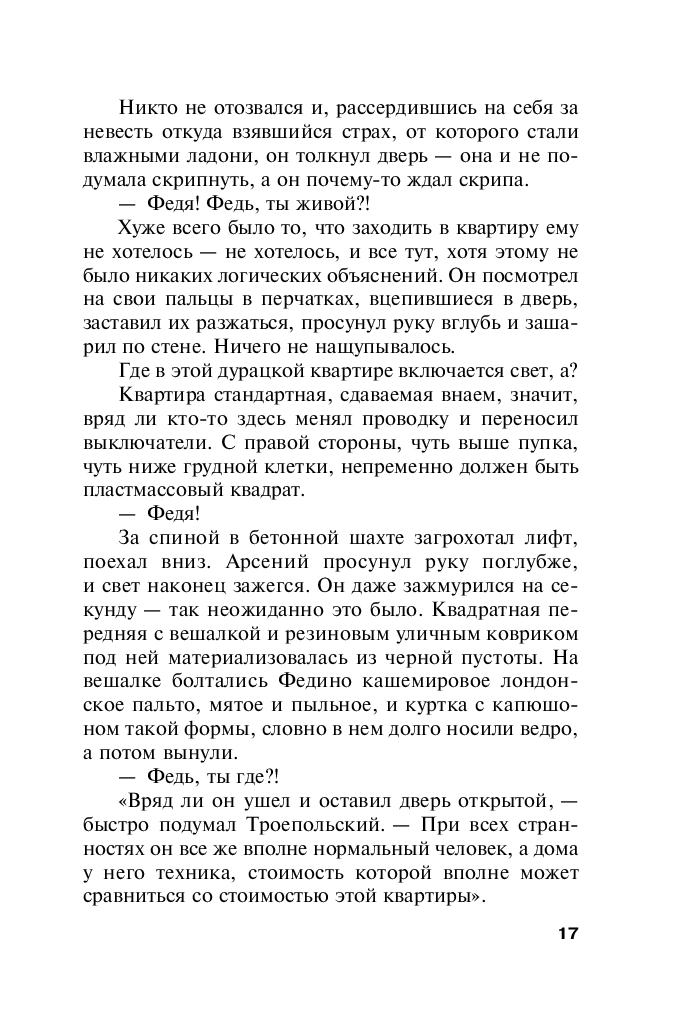 Никто не отозвался и, рассердившись на себя за невесть откуда взявшийся страх, от которого стали влажными ладони, он толкнул дверь — она и не подумала скрипнуть, а он почему-то ждал скрипа.

— Федя! Федь, ты живой?!

Хуже всего было то, что заходить в квартиру ему не хотелось — не хотелось, и все тут, хотя этому не было никаких логических объяснений. Он посмотрел на свои пальцы в перчатках, вцепившиеся в дверь, заставил их разжаться, просунул руку вглубь и зашарил по стене. Ничего не нащупывалось.

Где в этой дурацкой квартире включается свет, а?

Квартира стандартная, сдаваемая внаем, значит, вряд ли кто-то здесь менял проводку и переносил выключатели. С правой стороны, чуть выше пупка, чуть ниже грудной клетки, непременно должен быть пластмассовый квадрат.

— Федя!

За спиной в бетонной шахте загрохотал лифт, поехал вниз. Арсений просунул руку поглубже, и свет наконец зажегся. Он даже зажмурился на секунду — так неожиданно это было. Квадратная передняя с вешалкой и резиновым уличным ковриком под ней материализовалась из черной пустоты. На вешалке болтались Федино кашемировое лондонское пальто, мятое и пыльное, и куртка с капюшоном такой формы, словно в нем долго носили ведро, а потом вынули.

— Федь, ты где?!

«Вряд ли он ушел и оставил дверь открытой, — быстро подумал Троепольский. — При всех странностях он все же вполне нормальный человек, а дома у него техника, стоимость которой вполне может сравниться со стоимостью этой квартиры».

17